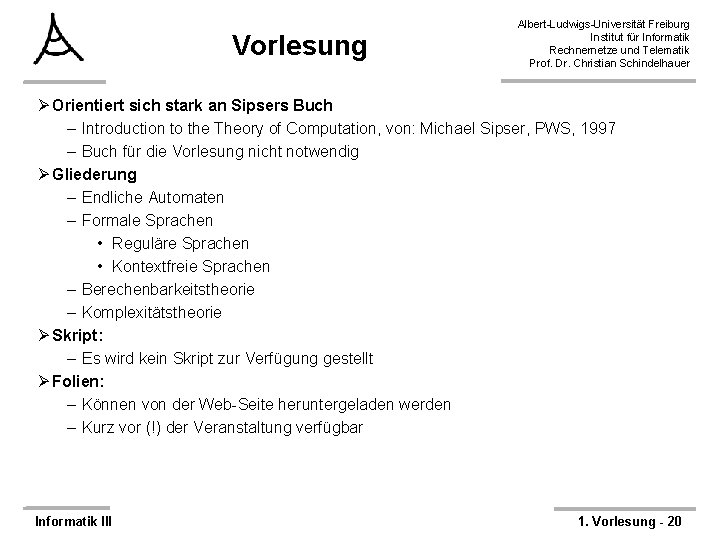 Vorlesung

Albert-Ludwigs-Universität Freiburg
Institut für Informatik
Rechnernetze und Telematik
Prof. Dr. Christian Schindelhauer

➢ Orientiert sich stark an Sipsers Buch
– Introduction to the Theory of Computation, von: Michael Sipser, PWS, 1997
– Buch für die Vorlesung nicht notwendig
➢ Gliederung
– Endliche Automaten
– Formale Sprachen
• Reguläre Sprachen
• Kontextfreie Sprachen
– Berechenbarkeitstheorie
– Komplexitätstheorie
➢ Skript:
– Es wird kein Skript zur Verfügung gestellt
➢ Folien:
– Können von der Web-Seite heruntergeladen werden
– Kurz vor (!) der Veranstaltung verfügbar

Informatik III

1. Vorlesung - 20